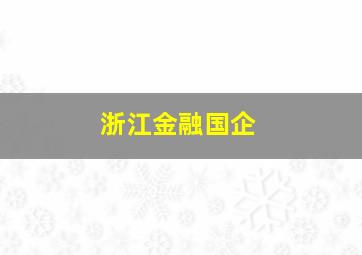 浙江金融国企